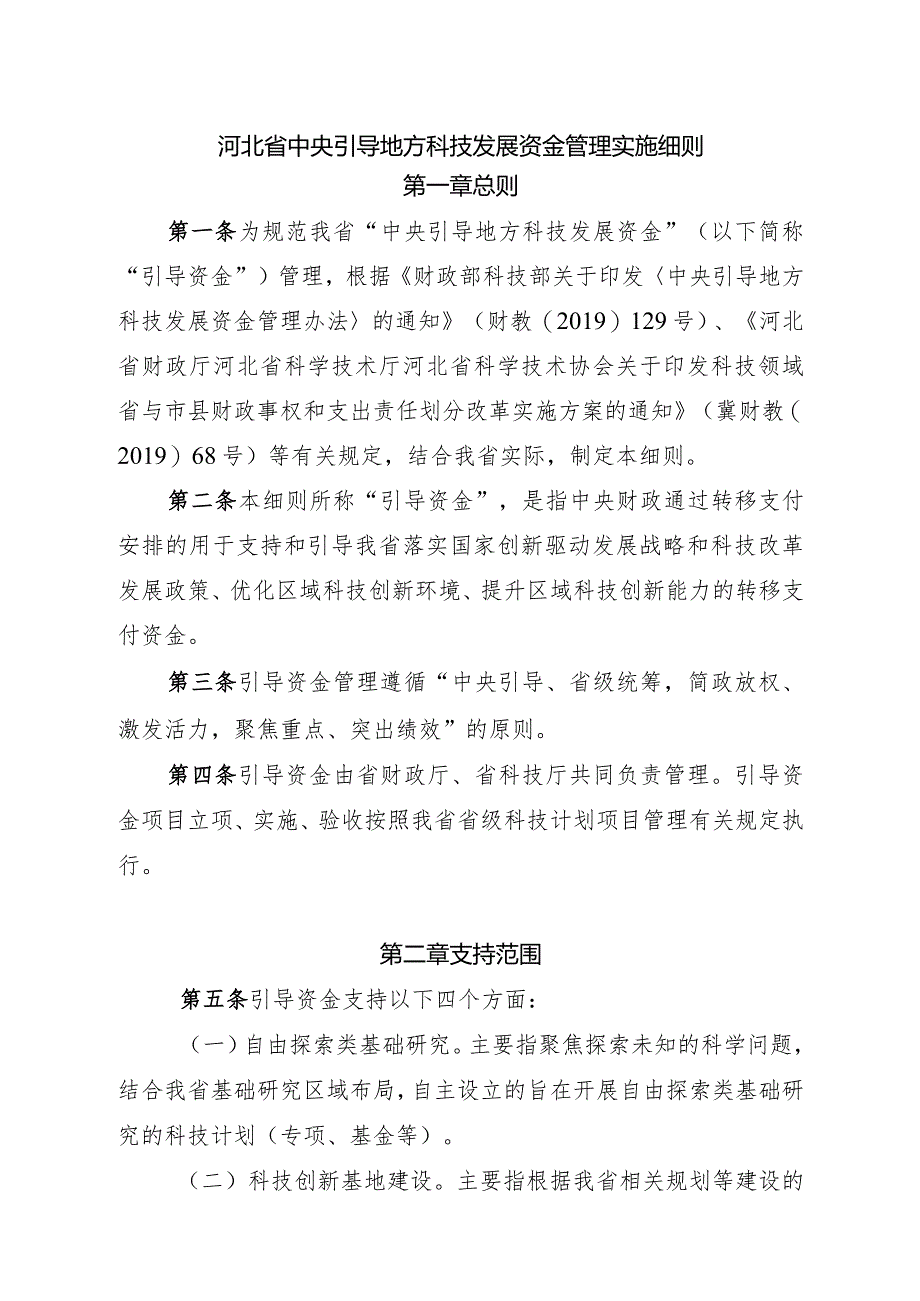 河北省中央引导地方科技发展资金管理实施细则
第一章总则

第一条为规范我省“中央引导地方科技发展资金”（以下简称“引导资金”）管理，根据《财政部科技部关于印发〈中央引导地方科技发展资金管理办法〉的通知》（财教（2019）129号）、《河北省财政厅河北省科学技术厅河北省科学技术协会关于印发科技领域省与市县财政事权和支出责任划分改革实施方案的通知》（冀财教（2019）68号）等有关规定，结合我省实际，制定本细则。

第二条本细则所称“引导资金”，是指中央财政通过转移支付安排的用于支持和引导我省落实国家创新驱动发展战略和科技改革发展政策、优化区域科技创新环境、提升区域科技创新能力的转移支付资金。

第三条引导资金管理遵循“中央引导、省级统筹，简政放权、激发活力，聚焦重点、突出绩效”的原则。

第四条引导资金由省财政厅、省科技厅共同负责管理。引导资金项目立项、实施、验收按照我省省级科技计划项目管理有关规定执行。

第二章支持范围

第五条引导资金支持以下四个方面：

（一）自由探索类基础研究。主要指聚焦探索未知的科学问题，结合我省基础研究区域布局，自主设立的旨在开展自由探索类基础研究的科技计划（专项、基金等）。

（二）科技创新基地建设。主要指根据我省相关规划等建设的